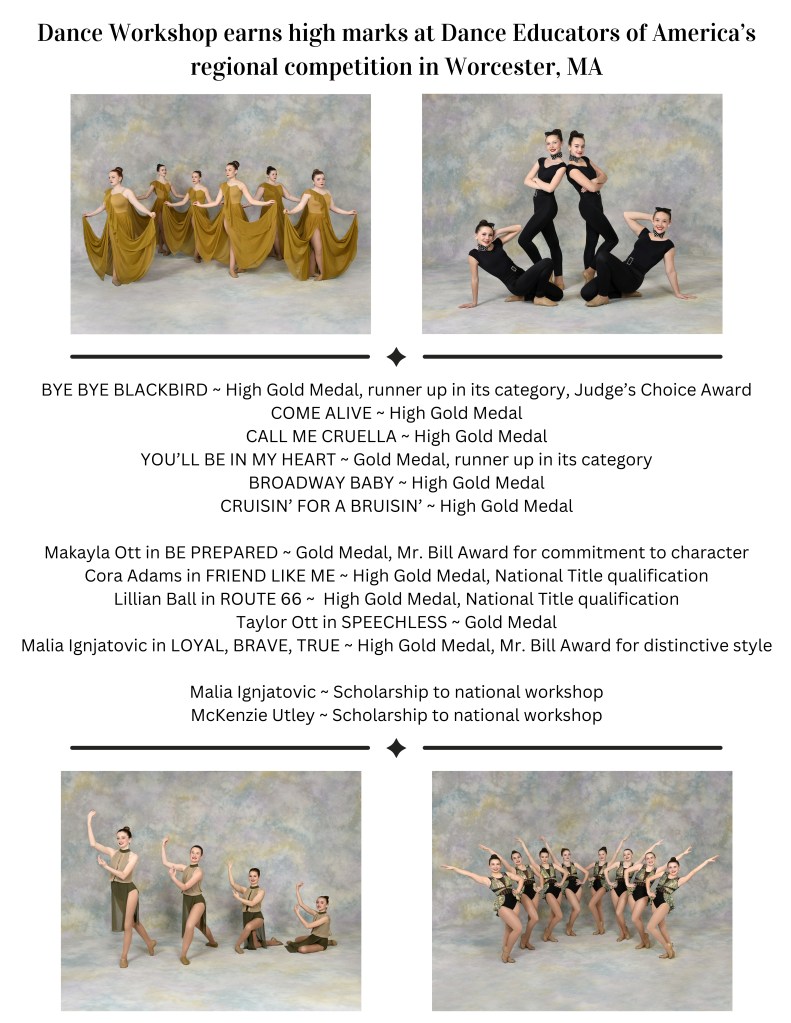 Dance Workshop earns high marks at Dance Educators of America's regional competition in Worcester, MA

BYE BYE BLACKBIRD ~ High Gold Medal, runner up in its category, Judge's Choice Award
COME ALIVE ~ High Gold Medal
CALL ME CRUELLA ~ High Gold Medal
YOU'LL BE IN MY HEART ~ Gold Medal, runner up in its category
BROADWAY BABY ~ High Gold Medal
CRUISIN' FOR A BRUISIN' ~ High Gold Medal

Makayla Ott in BE PREPARED ~ Gold Medal, Mr. Bill Award for commitment to character
Cora Adams in FRIEND LIKE ME ~ High Gold Medal, National Title qualification
Lillian Ball in ROUTE 66 ~ High Gold Medal, National Title qualification
Taylor Ott in SPEECHLESS ~ Gold Medal
Malia Ignjatovic in LOYAL, BRAVE, TRUE ~ High Gold Medal, Mr. Bill Award for distinctive style

Malia Ignjatovic ~ Scholarship to national workshop
McKenzie Utley ~ Scholarship to national workshop